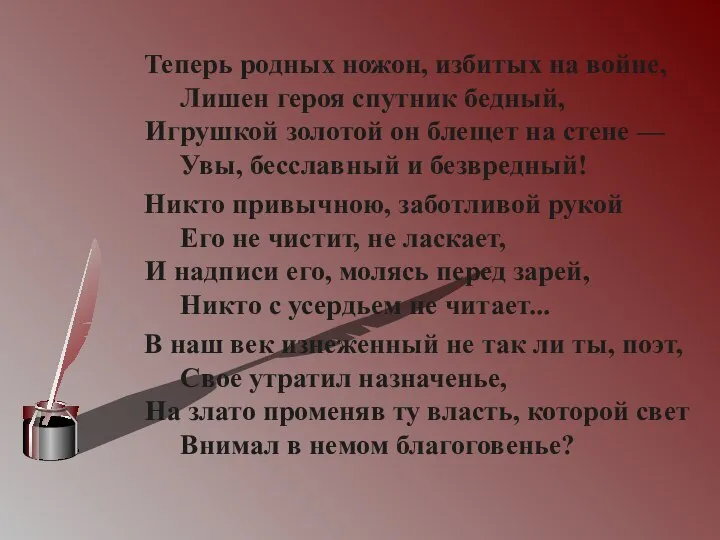 Теперь родных ножон, избитых на войне,
Лишен героя спутник бедный,
Игрушкой золотой он блещет на стене —
Увы, бесславный и безвредный!

Никто привычною, заботливой рукой
Его не чистит, не ласкает,
И надписи его, молясь перед зарей,
Никто с усердьем не читает...

В наш век изнеженный не так ли ты, поэт,
Свое утратил назначенье,
На злато променяв ту власть, которой свет
Внимал в немом благоговенье?